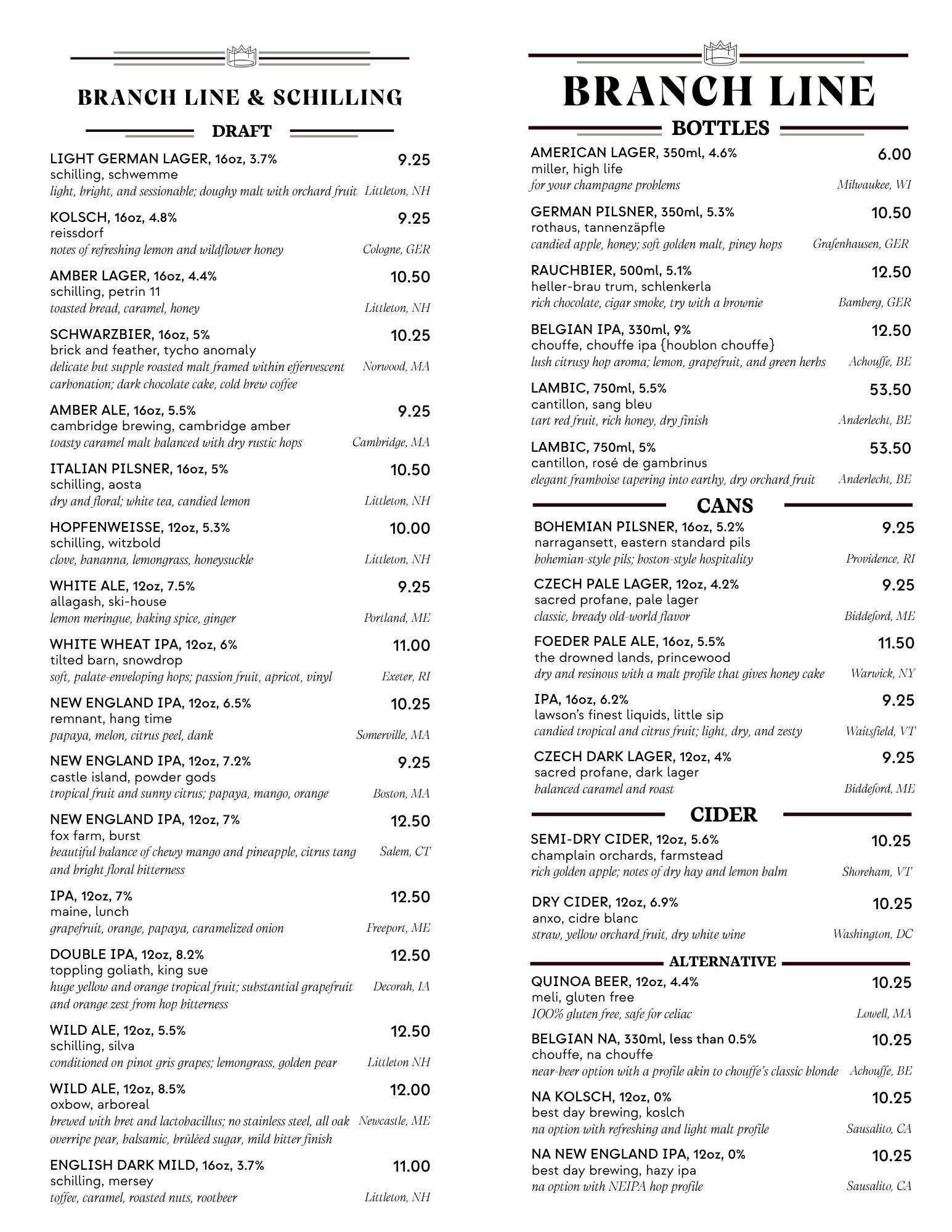 BRANCH LINE & SCHILLING

DRAFT

LIGHT GERMAN LAGER, 16oz, 3.7% 9.25
schilling, schwemme
light, bright, and sessionable; doughy malt with orchard fruit Littleton, NH

KOLSCH, 16oz, 4.8% 9.25
reissdorf
notes of refreshing lemon and wildflower honey Cologne, GER

AMBER LAGER, 16oz, 4.4% 10.50
schilling, petrin 11
toasted bread, caramel, honey Littleton, NH

SCHWARZBIER, 16oz, 5% 10.25
brick and feather, tycho anomaly
delicate but supple roasted malt framed within effervescent carbonation; dark chocolate cake, cold brew coffee Norwood, MA

AMBER ALE, 16oz, 5.5% 9.25
cambridge brewing, cambridge amber
toasty caramel malt balanced with dry rustic hops Cambridge, MA

ITALIAN PILSNER, 16oz, 5% 10.50
schilling, aosta
dry and floral; white tea, candied lemon Littleton, NH

HOPFENWEISSE, 12oz, 5.3% 10.00
schilling, witzbold
clove, bananna, lemongrass, honeysuckle Littleton, NH

WHITE ALE, 12oz, 7.5% 9.25
allagash, ski-house
lemon meringue, baking spice, ginger Portland, ME

WHITE WHEAT IPA, 12oz, 6% 11.00
tilted barn, snowdrop
soft, palate-enveloping hops; passion fruit, apricot, vinyl Exeter, RI

NEW ENGLAND IPA, 12oz, 6.5% 10.25
remnant, hang time
papaya, melon, citrus peel, dank Somerville, MA

NEW ENGLAND IPA, 12oz, 7.2% 9.25
castle island, powder gods
tropical fruit and sunny citrus; papaya, mango, orange Boston, MA

NEW ENGLAND IPA, 12oz, 7% 12.50
fox farm, burst
beautiful balance of chewy mango and pineapple, citrus tang and bright floral bitterness Salem, CT

IPA, 12oz, 7% 12.50
maine, lunch
grapefruit, orange, papaya, caramelized onion Freeport, ME

DOUBLE IPA, 12oz, 8.2% 12.50
toppling goliath, king sue
huge yellow and orange tropical fruit; substantial grapefruit and orange zest from hop bitterness Decorah, IA

WILD ALE, 12oz, 5.5% 12.50
schilling, silva
conditioned on pinot gris grapes; lemongrass, golden pear Littleton NH

WILD ALE, 12oz, 8.5% 12.00
oxbow, arboreal
brewed with bret and lactobacillus; no stainless steel, all oak overripe pear, balsamic, brûléed sugar, mild bitter finish Newcastle, ME

ENGLISH DARK MILD, 16oz, 3.7% 11.00
schilling, mersey
toffee, caramel, roasted nuts, rootbeer Littleton, NH

BRANCH LINE

BOTTLES

AMERICAN LAGER, 350ml, 4.6% 6.00
miller, high life
for your champagne problems Milwaukee, WI

GERMAN PILSNER, 350ml, 5.3% 10.50
rothaus, tannenzäpfle
candied apple, honey; soft golden malt, piney hops Grafenhausen, GER

RAUCHBIER, 500ml, 5.1% 12.50
heller-brau trum, schlenkerla
rich chocolate, cigar smoke, try with a brownie Bamberg, GER

BELGIAN IPA, 330ml, 9% 12.50
chouffe, chouffe ipa {houblon chouffe}
lush citrusy hop aroma; lemon, grapefruit, and green herbs Achouffe, BE

LAMBIC, 750ml, 5.5% 53.50
cantillon, sang bleu
tart red fruit, rich honey, dry finish Anderlecht, BE

LAMBIC, 750ml, 5% 53.50
cantillon, rosé de gambrinus
elegant framboise tapering into earthy, dry orchard fruit Anderlecht, BE

CANS

BOHEMIAN PILSNER, 16oz, 5.2% 9.25
narragansett, eastern standard pils
bohemian-style pils; boston-style hospitality Providence, RI

CZECH PALE LAGER, 12oz, 4.2% 9.25
sacred profane, pale lager
classic, bready old-world flavor Biddeford, ME

FOEDER PALE ALE, 16oz, 5.5% 11.50
the drowned lands, princewood
dry and resinous with a malt profile that gives honey cake Warwick, NY

IPA, 16oz, 6.2% 9.25
lawson's finest liquids, little sip
candied tropical and citrus fruit; light, dry, and zesty Waitsfield, VT

CZECH DARK LAGER, 12oz, 4% 9.25
sacred profane, dark lager
balanced caramel and roast Biddeford, ME

CIDER

SEMI-DRY CIDER, 12oz, 5.6% 10.25
champlain orchards, farmstead
rich golden apple; notes of dry hay and lemon balm Shoreham, VT

DRY CIDER, 12oz, 6.9% 10.25
anxo, cidre blanc
straw, yellow orchard fruit, dry white wine Washington, DC

ALTERNATIVE

QUINOA BEER, 12oz, 4.4% 10.25
meli, gluten free
100% gluten free, safe for celiac Lowell, MA

BELGIAN NA, 330ml, less than 0.5% 10.25
chouffe, na chouffe
near-beer option with a profile akin to chouffe's classic blonde Achouffe, BE

NA KOLSCH, 12oz, 0% 10.25
best day brewing, koslch
na option with refreshing and light malt profile Sausalito, CA

NA NEW ENGLAND IPA, 12oz, 0% 10.25
best day brewing, hazy ipa
na option with NEIPA hop profile Sausalito, CA